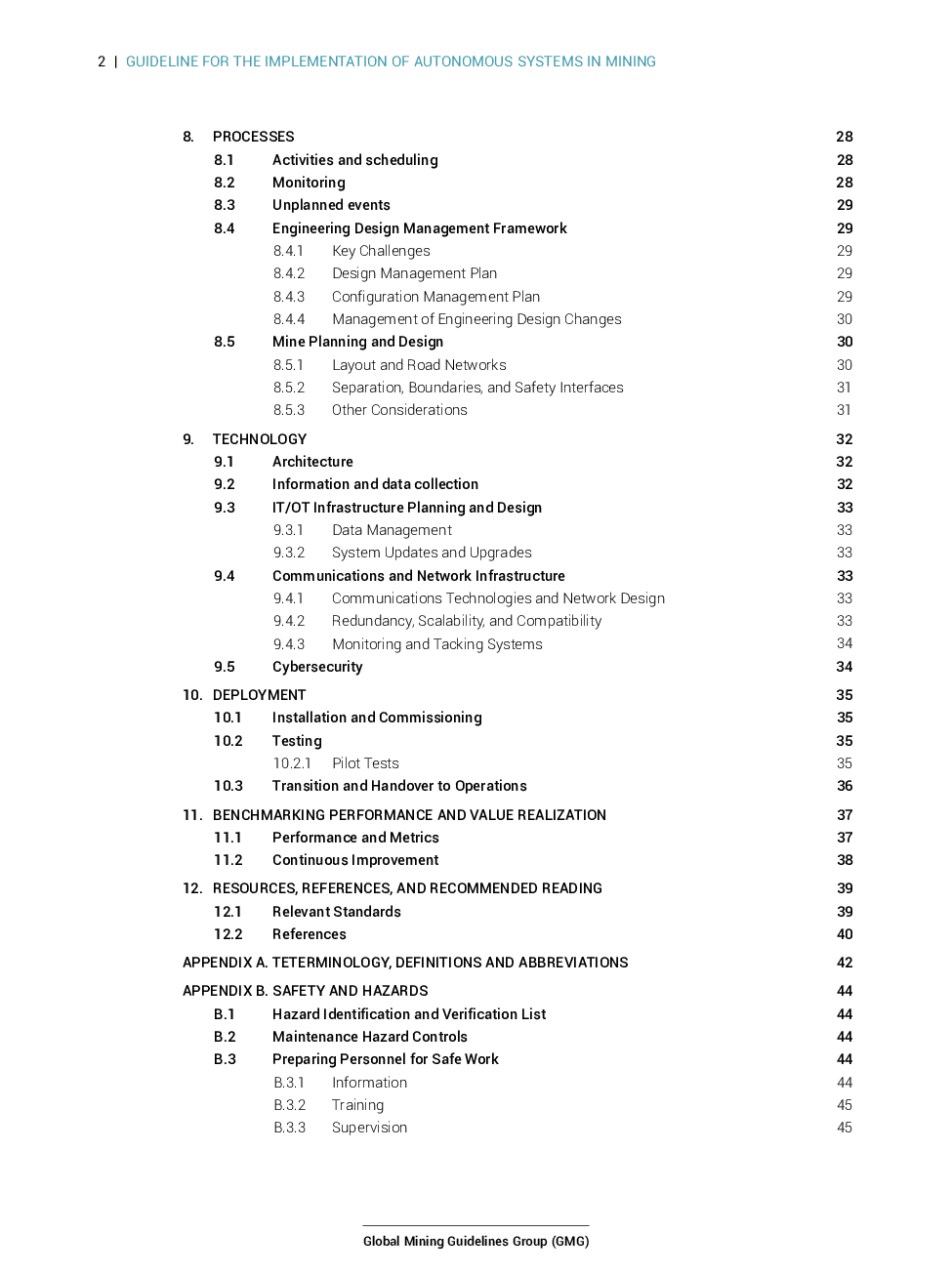 2 | GUIDELINE FOR THE IMPLEMENTATION OF AUTONOMOUS SYSTEMS IN MINING

8. PROCESSES 28
8.1 Activities and scheduling 28
8.2 Monitoring 28
8.3 Unplanned events 29
8.4 Engineering Design Management Framework 29
8.4.1 Key Challenges 29
8.4.2 Design Management Plan 29
8.4.3 Configuration Management Plan 29
8.4.4 Management of Engineering Design Changes 30
8.5 Mine Planning and Design 30
8.5.1 Layout and Road Networks 30
8.5.2 Separation, Boundaries, and Safety Interfaces 31
8.5.3 Other Considerations 31

9. TECHNOLOGY 32
9.1 Architecture 32
9.2 Information and data collection 32
9.3 IT/OT Infrastructure Planning and Design 33
9.3.1 Data Management 33
9.3.2 System Updates and Upgrades 33
9.4 Communications and Network Infrastructure 33
9.4.1 Communications Technologies and Network Design 33
9.4.2 Redundancy, Scalability, and Compatibility 33
9.4.3 Monitoring and Tacking Systems 34
9.5 Cybersecurity 34

10. DEPLOYMENT 35
10.1 Installation and Commissioning 35
10.2 Testing 35
10.2.1 Pilot Tests 35
10.3 Transition and Handover to Operations 36

11. BENCHMARKING PERFORMANCE AND VALUE REALIZATION 37
11.1 Performance and Metrics 37
11.2 Continuous Improvement 38

12. RESOURCES, REFERENCES, AND RECOMMENDED READING 39
12.1 Relevant Standards 39
12.2 References 40

APPENDIX A. TETERMINOLOGY, DEFINITIONS AND ABBREVIATIONS 42

APPENDIX B. SAFETY AND HAZARDS 44
B.1 Hazard Identification and Verification List 44
B.2 Maintenance Hazard Controls 44
B.3 Preparing Personnel for Safe Work 44
B.3.1 Information 44
B.3.2 Training 45
B.3.3 Supervision 45

Global Mining Guidelines Group (GMG)